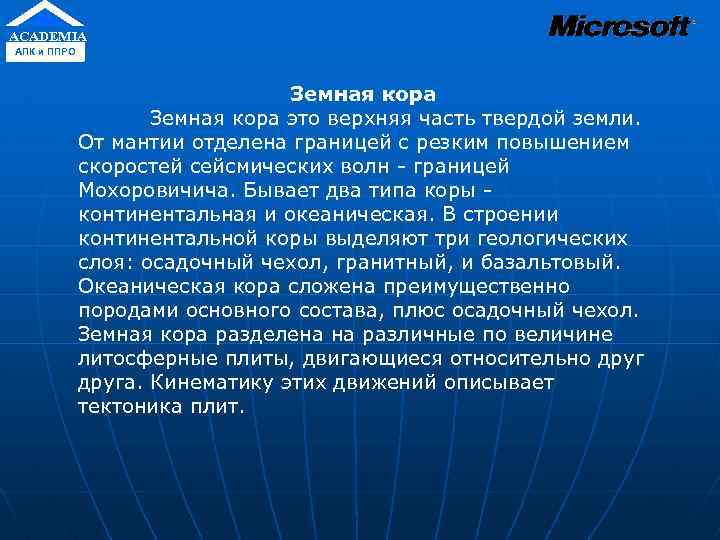 ACADEMIA
АПК и ППРО

Microsoft

Земная кора

Земная кора это верхняя часть твердой земли. От мантии отделена границей с резким повышением скоростей сейсмических волн - границей Мохоровичича. Бывает два типа коры - континентальная и океаническая. В строении континентальной коры выделяют три геологических слоя: осадочный чехол, гранитный, и базальтовый. Океаническая кора сложена преимущественно породами основного состава, плюс осадочный чехол. Земная кора разделена на различные по величине литосферные плиты, двигающиеся относительно друг друга. Кинематику этих движений описывает тектоника плит.